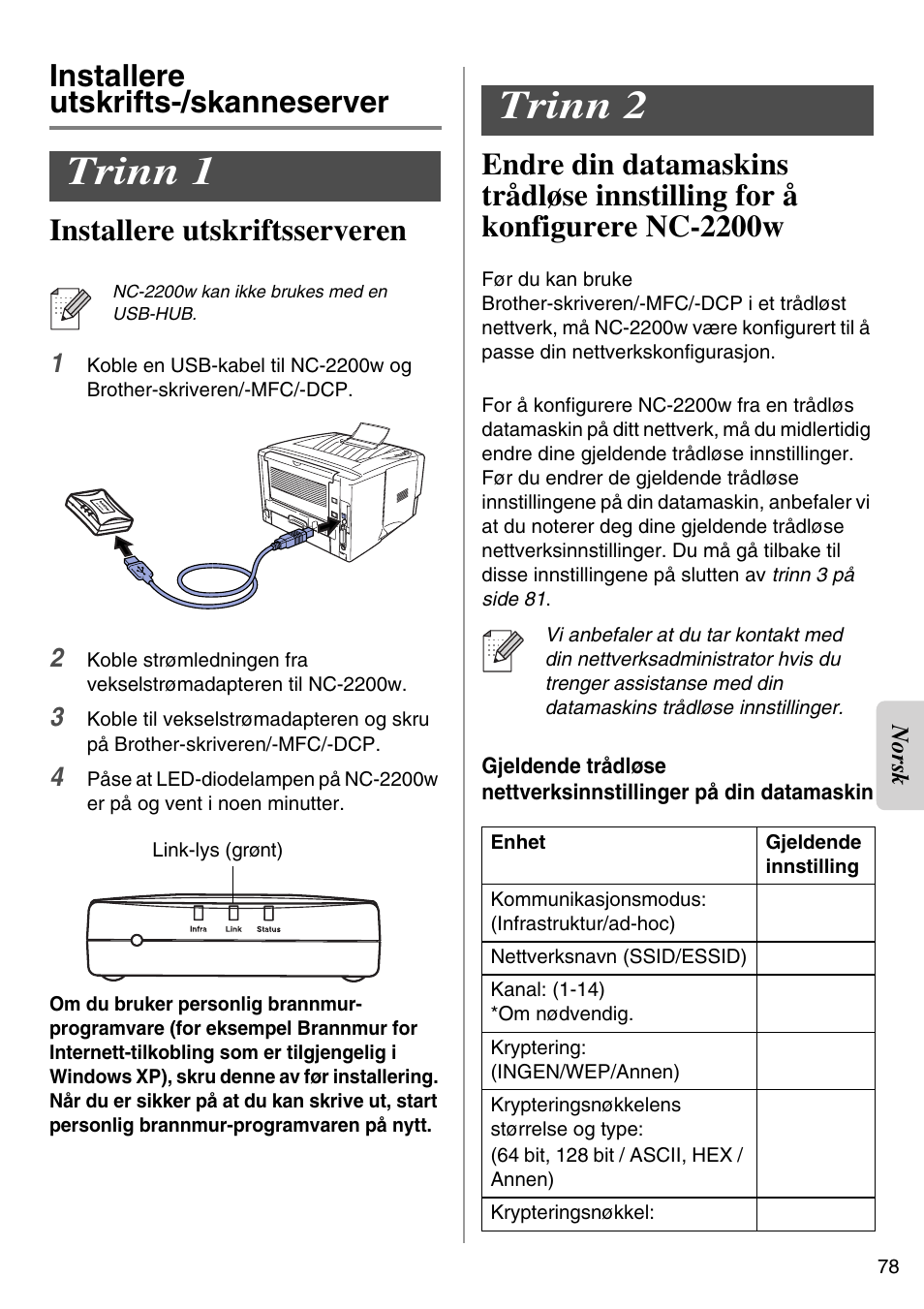 Installere utskrifts-/skanneserver

Trinn 1

Installere utskriftsserveren

NC-2200w kan ikke brukes med en USB-HUB.

1 Koble en USB-kabel til NC-2200w og Brother-skriveren/-MFC/-DCP.

2 Koble strømledningen fra vekselstrømadapteren til NC-2200w.

3 Koble til vekselstrømadapteren og skru på Brother-skriveren/-MFC/-DCP.

4 Påse at LED-diodelampen på NC-2200w er på og vent i noen minutter.

Link-lys (grønt)

Infra Link Status

Om du bruker personlig brannmur-programvare (for eksempel Brannmur for Internett-tilkobling som er tilgjengelig i Windows XP), skru denne av før installering. Når du er sikker på at du kan skrive ut, start personlig brannmur-programvaren på nytt.

Trinn 2

Endre din datamaskins trådløse innstilling for å konfigurere NC-2200w

Før du kan bruke Brother-skriveren/-MFC/-DCP i et trådløst nettverk, må NC-2200w være konfigurert til å passe din nettverkskonfigurasjon.

For å konfigurere NC-2200w fra en trådløs datamaskin på ditt nettverk, må du midlertidig endre dine gjeldende trådløse innstillinger. Før du endrer de gjeldende trådløse innstillingene på din datamaskin, anbefaler vi at du noterer deg dine gjeldende trådløse nettverksinnstillinger. Du må gå tilbake til disse innstillingene på slutten av trinn 3 på side 81.

Vi anbefaler at du tar kontakt med din nettverksadministrator hvis du trenger assistanse med din datamaskins trådløse innstillinger.

Gjeldende trådløse nettverksinnstillinger på din datamaskin

| Enhet | Gjeldende innstilling |
|---|---|
| Kommunikasjonsmodus: (Infrastruktur/ad-hoc) | |
| Nettverksnavn (SSID/ESSID) | |
| Kanal: (1-14) *Om nødvendig. | |
| Kryptering: (INGEN/WEP/Annen) | |
| Krypteringsnøkkelens størrelse og type: (64 bit, 128 bit / ASCII, HEX / Annen) | |
| Krypteringsnøkkel: | |

Norsk

78